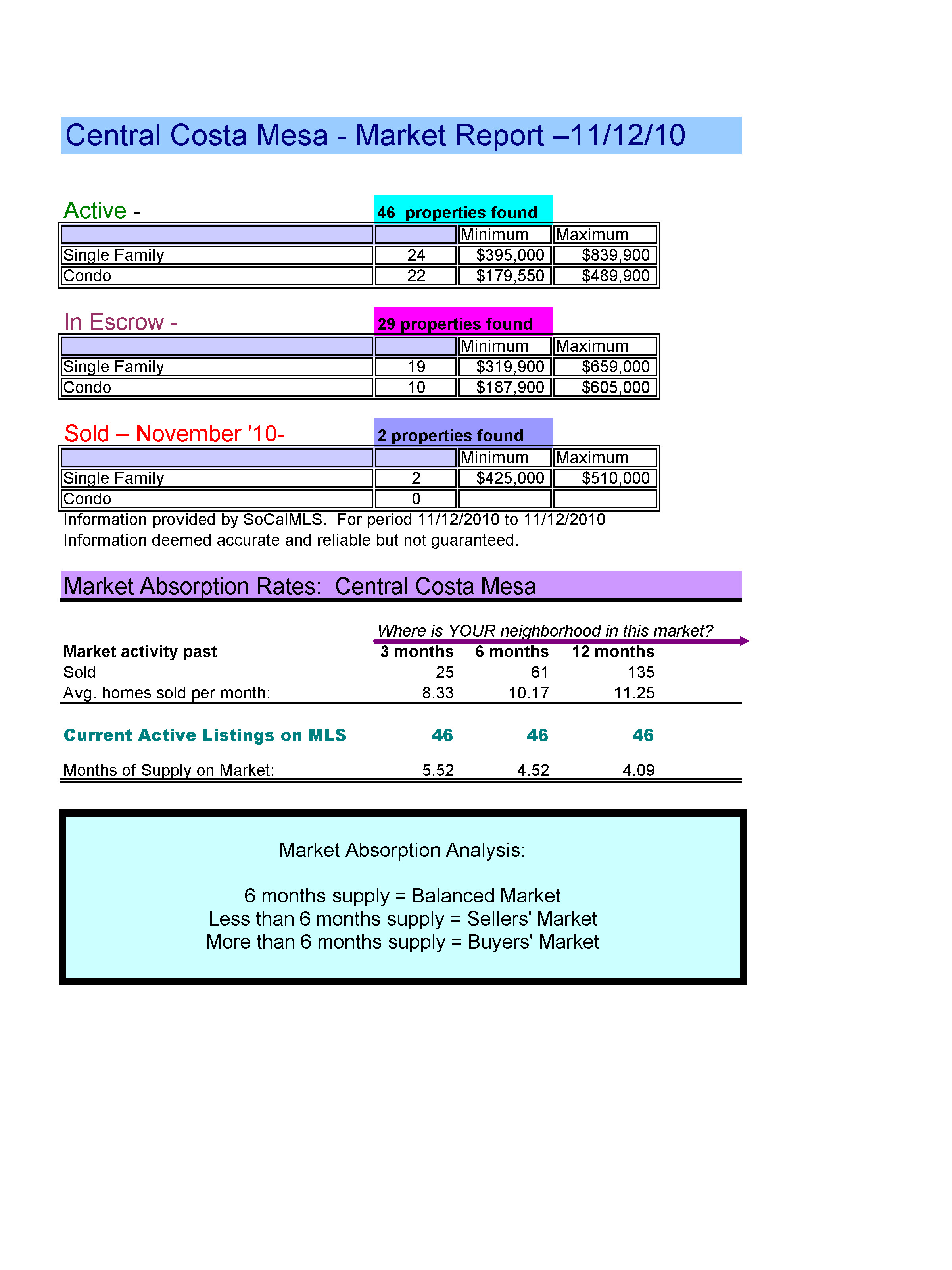 Central Costa Mesa - Market Report –11/12/10

Active - 46 properties found

| | | Minimum | Maximum |
|---|---|---|---|
| Single Family | 24 | \$395,000 | \$839,900 |
| Condo | 22 | \$179,550 | \$489,900 |

In Escrow - 29 properties found

| | | Minimum | Maximum |
|---|---|---|---|
| Single Family | 19 | \$319,900 | \$659,000 |
| Condo | 10 | \$187,900 | \$605,000 |

Sold – November '10- 2 properties found

| | | Minimum | Maximum |
|---|---|---|---|
| Single Family | 2 | \$425,000 | \$510,000 |
| Condo | 0 | | |

Information provided by SoCalMLS. For period 11/12/2010 to 11/12/2010
Information deemed accurate and reliable but not guaranteed.

Market Absorption Rates: Central Costa Mesa

Where is YOUR neighborhood in this market?

| Market activity past | 3 months | 6 months | 12 months |
|---|---|---|---|
| Sold | 25 | 61 | 135 |
| Avg. homes sold per month: | 8.33 | 10.17 | 11.25 |
| Current Active Listings on MLS | 46 | 46 | 46 |
| Months of Supply on Market: | 5.52 | 4.52 | 4.09 |

Market Absorption Analysis:

6 months supply = Balanced Market
Less than 6 months supply = Sellers' Market
More than 6 months supply = Buyers' Market